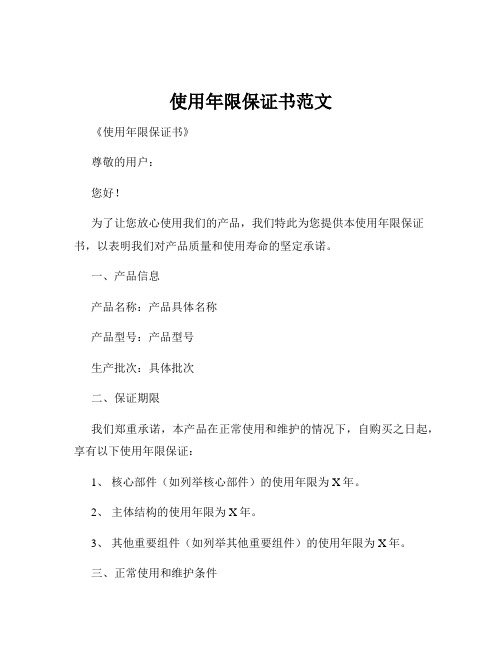 使用年限保证书范文

《使用年限保证书》

尊敬的用户：

您好！

为了让您放心使用我们的产品，我们特此为您提供本使用年限保证书，以表明我们对产品质量和使用寿命的坚定承诺。

一、产品信息

产品名称：产品具体名称

产品型号：产品型号

生产批次：具体批次

二、保证期限

我们郑重承诺，本产品在正常使用和维护的情况下，自购买之日起，享有以下使用年限保证：

1、 核心部件（如列举核心部件）的使用年限为 X 年。

2、 主体结构的使用年限为 X 年。

3、 其他重要组件（如列举其他重要组件）的使用年限为 X 年。

三、正常使用和维护条件